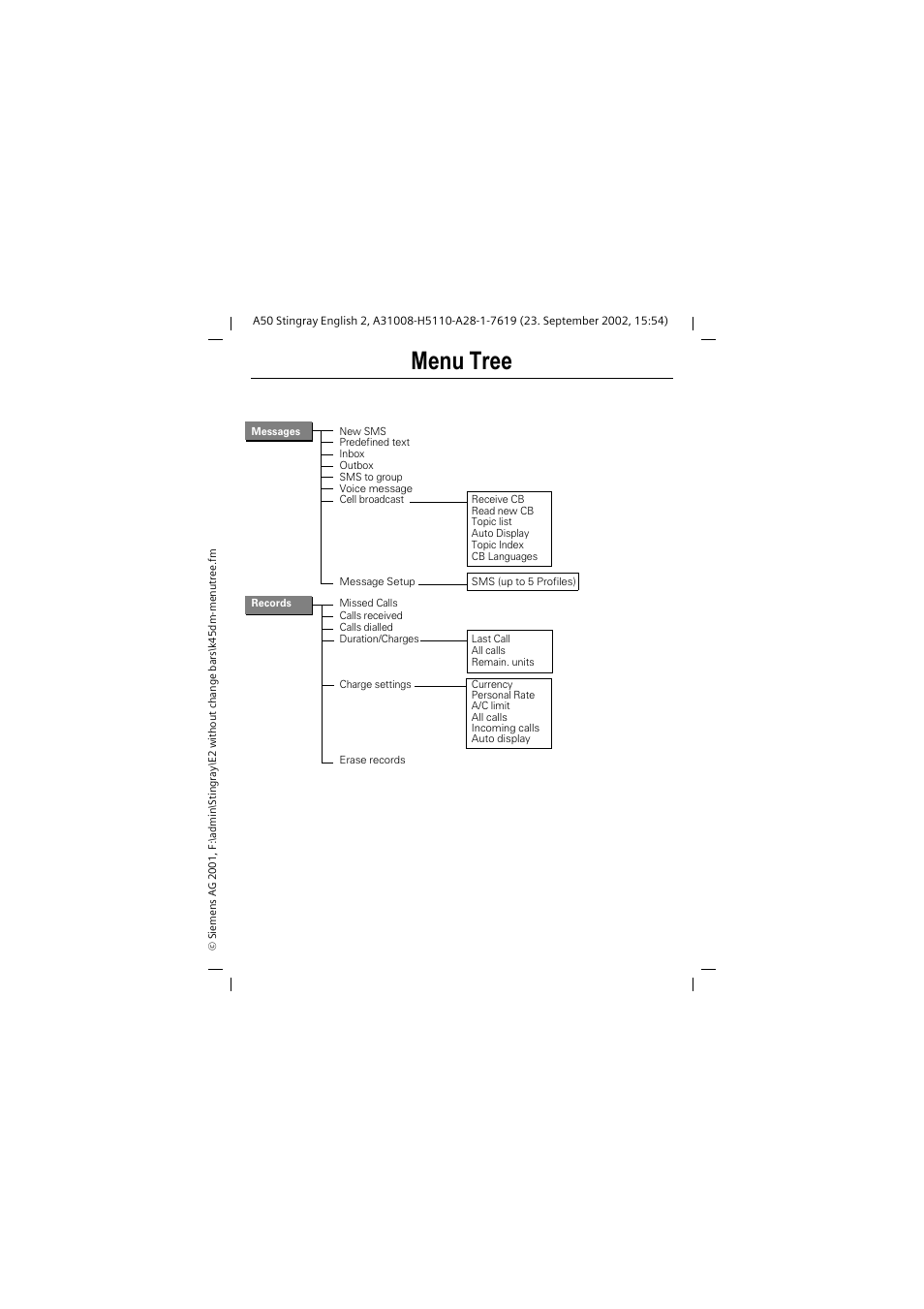 A50 Stingray English 2, A31008-H5110-A28-1-7619 (23. September 2002, 15:54)

Menu Tree

Messages

New SMS
Predefined text
Inbox
Outbox
SMS to group
Voice message
Cell broadcast

Receive CB
Read new CB
Topic list
Auto Display
Topic Index
CB Languages

Message Setup

SMS (up to 5 Profiles)

Records

Missed Calls
Calls received
Calls dialled
Duration/Charges

Last Call
All calls
Remain. units

Charge settings

Currency
Personal Rate
A/C limit
All calls
Incoming calls
Auto display

Erase records

© Siemens AG 2001, F:\admin\Stingray\E2 without change bars\k45dm-menutree.fm